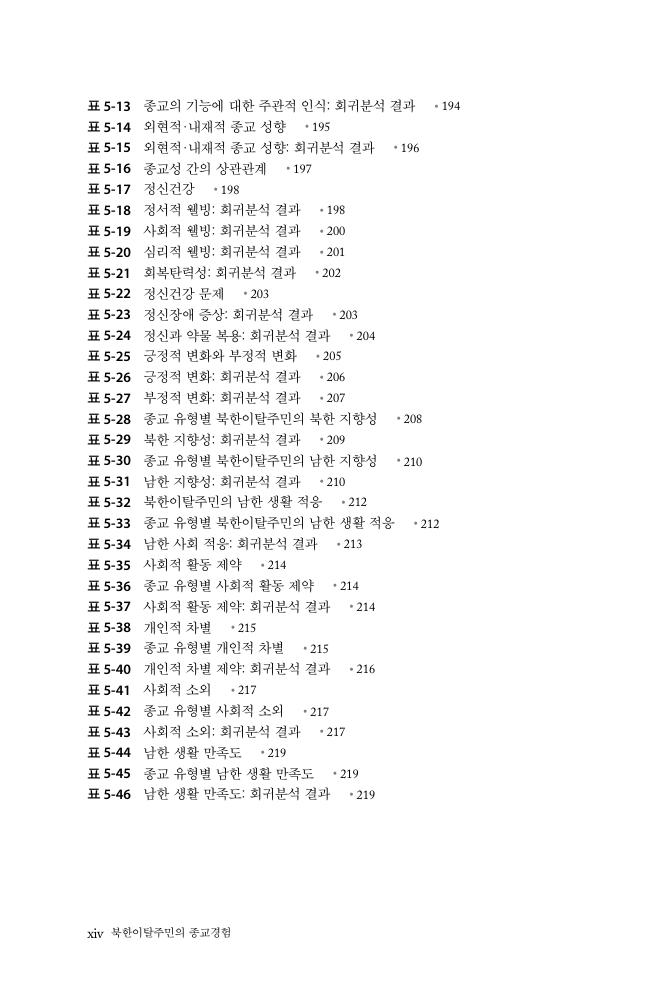 표 5-13 종교의 기능에 대한 주관적 인식: 회귀분석 결과 • 194
표 5-14 외현적·내재적 종교 성향 • 195
표 5-15 외현적·내재적 종교 성향: 회귀분석 결과 • 196
표 5-16 종교성 간의 상관관계 • 197
표 5-17 정신건강 • 198
표 5-18 정서적 웰빙: 회귀분석 결과 • 198
표 5-19 사회적 웰빙: 회귀분석 결과 • 200
표 5-20 심리적 웰빙: 회귀분석 결과 • 201
표 5-21 회복탄력성: 회귀분석 결과 • 202
표 5-22 정신건강 문제 • 203
표 5-23 정신장애 증상: 회귀분석 결과 • 203
표 5-24 정신과 약물 복용: 회귀분석 결과 • 204
표 5-25 긍정적 변화와 부정적 변화 • 205
표 5-26 긍정적 변화: 회귀분석 결과 • 206
표 5-27 부정적 변화: 회귀분석 결과 • 207
표 5-28 종교 유형별 북한이탈주민의 북한 지향성 • 208
표 5-29 북한 지향성: 회귀분석 결과 • 209
표 5-30 종교 유형별 북한이탈주민의 남한 지향성 • 210
표 5-31 남한 지향성: 회귀분석 결과 • 210
표 5-32 북한이탈주민의 남한 생활 적응 • 212
표 5-33 종교 유형별 북한이탈주민의 남한 생활 적응 • 212
표 5-34 남한 사회 적응: 회귀분석 결과 • 213
표 5-35 사회적 활동 제약 • 214
표 5-36 종교 유형별 사회적 활동 제약 • 214
표 5-37 사회적 활동 제약: 회귀분석 결과 • 214
표 5-38 개인적 차별 • 215
표 5-39 종교 유형별 개인적 차별 • 215
표 5-40 개인적 차별 제약: 회귀분석 결과 • 216
표 5-41 사회적 소외 • 217
표 5-42 종교 유형별 사회적 소외 • 217
표 5-43 사회적 소외: 회귀분석 결과 • 217
표 5-44 남한 생활 만족도 • 219
표 5-45 종교 유형별 남한 생활 만족도 • 219
표 5-46 남한 생활 만족도: 회귀분석 결과 • 219

xiv 북한이탈주민의 종교경험